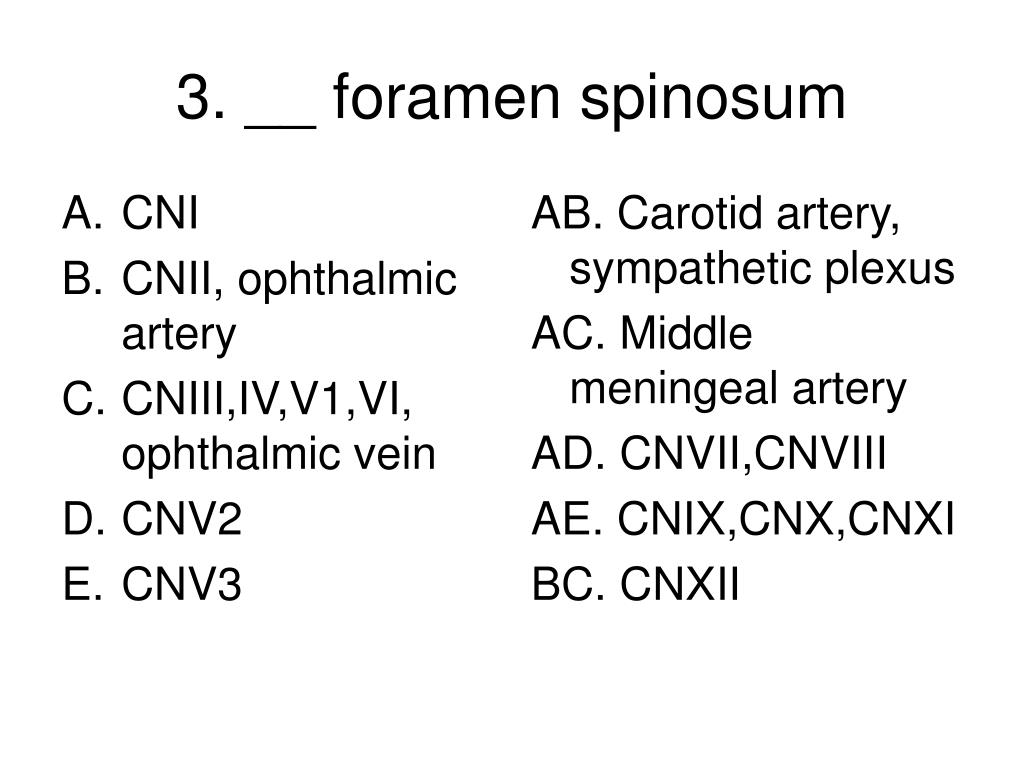 3. __ foramen spinosum

A. CNI
B. CNII, ophthalmic artery
C. CNIII,IV,V1,VI, ophthalmic vein
D. CNV2
E. CNV3

AB. Carotid artery, sympathetic plexus
AC. Middle meningeal artery
AD. CNVII,CNVIII
AE. CNIX,CNX,CNXI
BC. CNXII